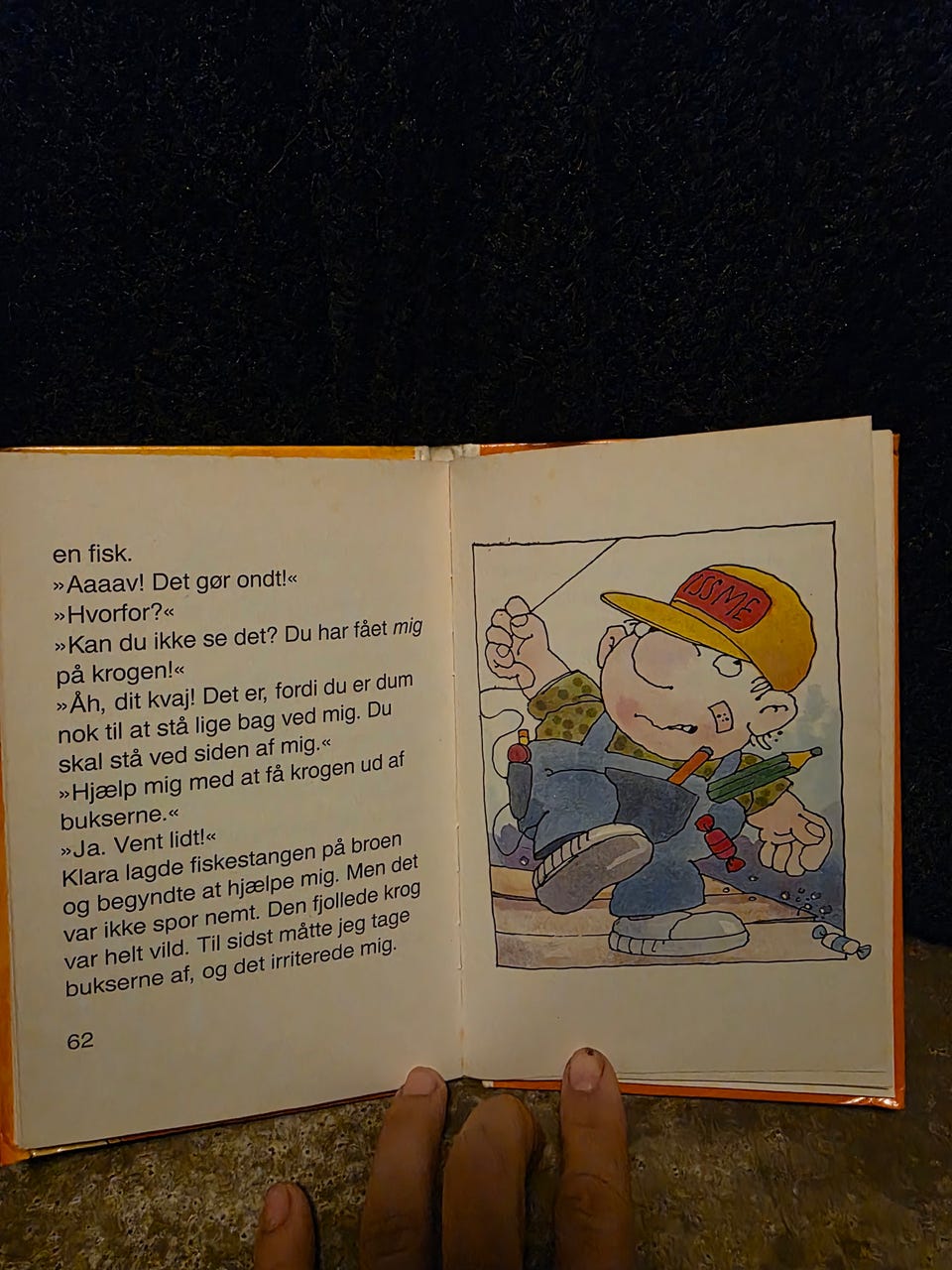 en fisk.

»Aaaav! Det gør ondt!«

»Hvorfor?«

»Kan du ikke se det? Du har fået mig på krogen!«

»Åh, dit kvaj! Det er, fordi du er dum nok til at stå lige bag ved mig. Du skal stå ved siden af mig.«

»Hjælp mig med at få krogen ud af bukserne.«

»Ja. Vent lidt!«

Klara lagde fiskestangen på broen og begyndte at hjælpe mig. Men det var ikke spor nemt. Den fjollede krog var helt vild. Til sidst måtte jeg tage bukserne af, og det irriterede mig.

62

ISSME